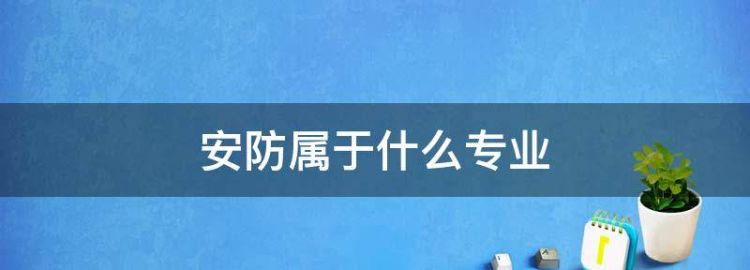 安防属于什么专业